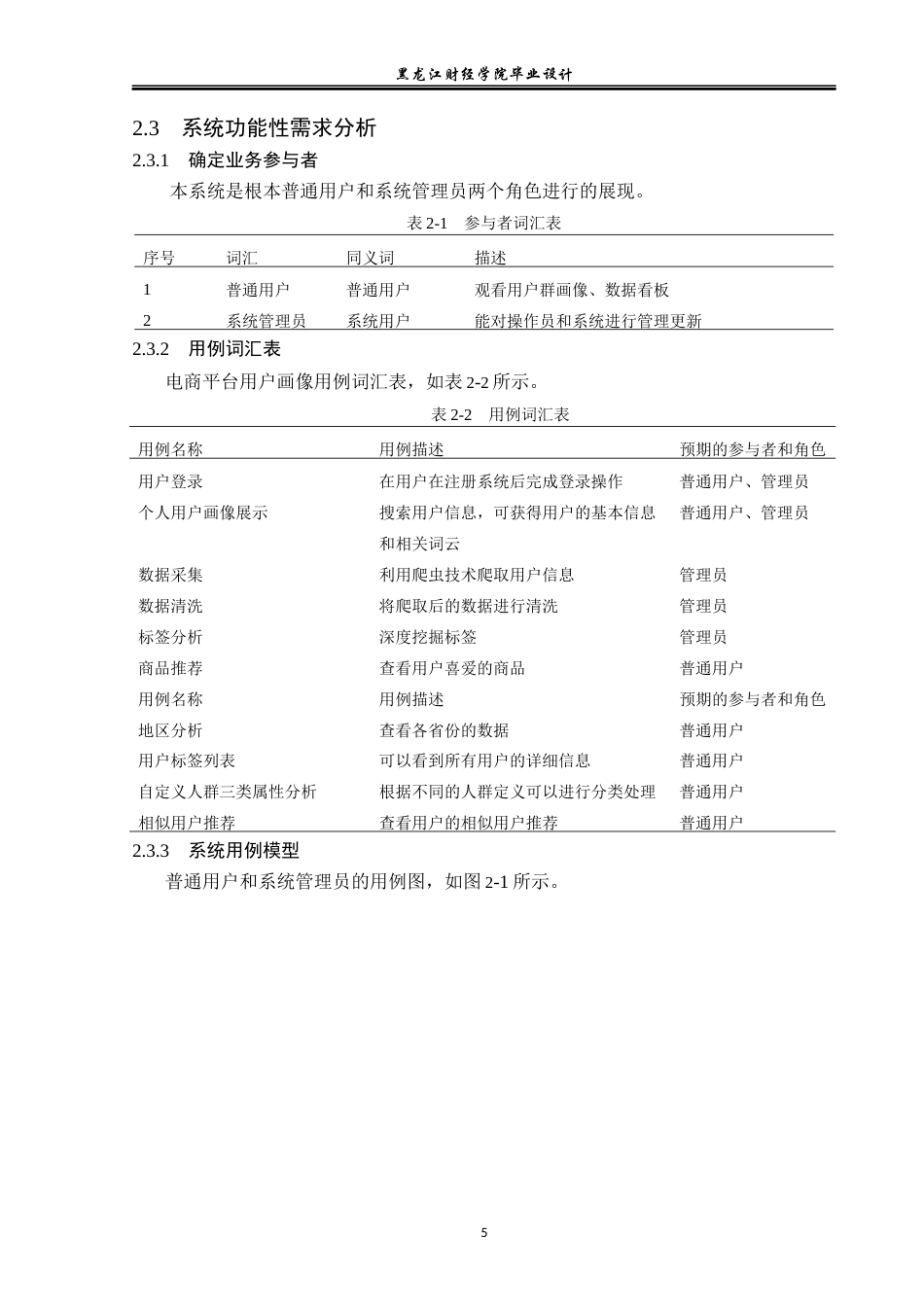 黑龙江财经学院毕业设计

2.3 系统功能性需求分析

2.3.1 确定业务参与者

本系统是根本普通用户和系统管理员两个角色进行的展现。

表2-1 参与者词汇表

| 序号 | 词汇 | 同义词 | 描述 |
|---|---|---|---|
| 1 | 普通用户 | 普通用户 | 观看用户群画像、数据看板 |
| 2 | 系统管理员 | 系统用户 | 能对操作员和系统进行管理更新 |

2.3.2 用例词汇表

电商平台用户画像用例词汇表，如表2-2所示。

表2-2 用例词汇表

| 用例名称 | 用例描述 | 预期的参与者和角色 |
|---|---|---|
| 用户登录 | 在用户在注册系统后完成登录操作 | 普通用户、管理员 |
| 个人用户画像展示 | 搜索用户信息，可获得用户的基本信息和相关词云 | 普通用户、管理员 |
| 数据采集 | 利用爬虫技术爬取用户信息 | 管理员 |
| 数据清洗 | 将爬取后的数据进行清洗 | 管理员 |
| 标签分析 | 深度挖掘标签 | 管理员 |
| 商品推荐 | 查看用户喜爱的商品 | 普通用户 |
| 用例名称 | 用例描述 | 预期的参与者和角色 |
| 地区分析 | 查看各省份的数据 | 普通用户 |
| 用户标签列表 | 可以看到所有用户的详细信息 | 普通用户 |
| 自定义人群三类属性分析 | 根据不同的人群定义可以进行分类处理 | 普通用户 |
| 相似用户推荐 | 查看用户的相似用户推荐 | 普通用户 |

2.3.3 系统用例模型

普通用户和系统管理员的用例图，如图2-1所示。

5